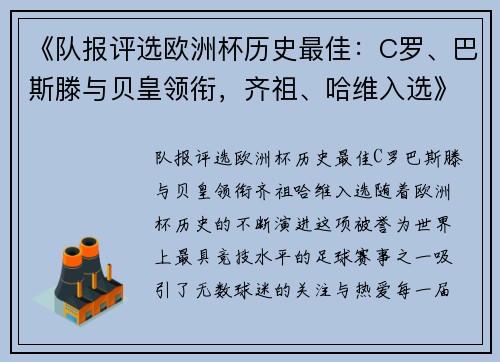 《队报评选欧洲杯历史最佳：C罗、巴斯滕与贝皇领衔，齐祖、哈维入选》

队报评选欧洲杯历史最佳C罗巴斯滕与贝皇领衔齐祖哈维入选随着欧洲杯历史的不断演进这项被誉为世界上最具竞技水平的足球赛事之一吸引了无数球迷的关注与热爱每一届